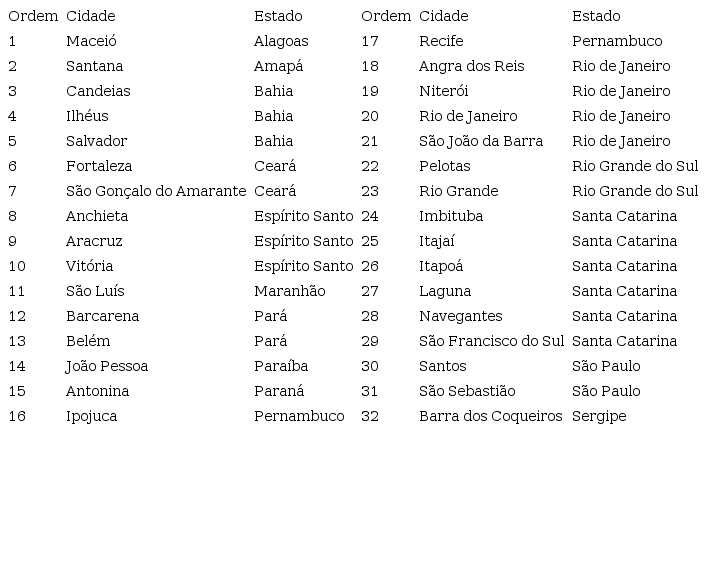 | Ordem | Cidade | Estado | Ordem | Cidade | Estado |
|---|---|---|---|---|---|
| 1 | Maceió | Alagoas | 17 | Recife | Pernambuco |
| 2 | Santana | Amapá | 18 | Angra dos Reis | Rio de Janeiro |
| 3 | Candeias | Bahia | 19 | Niterói | Rio de Janeiro |
| 4 | Ilhéus | Bahia | 20 | Rio de Janeiro | Rio de Janeiro |
| 5 | Salvador | Bahia | 21 | São João da Barra | Rio de Janeiro |
| 6 | Fortaleza | Ceará | 22 | Pelotas | Rio Grande do Sul |
| 7 | São Gonçalo do Amarante | Ceará | 23 | Rio Grande | Rio Grande do Sul |
| 8 | Anchieta | Espírito Santo | 24 | Imbituba | Santa Catarina |
| 9 | Aracruz | Espírito Santo | 25 | Itajaí | Santa Catarina |
| 10 | Vitória | Espírito Santo | 26 | Itapoá | Santa Catarina |
| 11 | São Luís | Maranhão | 27 | Laguna | Santa Catarina |
| 12 | Barcarena | Pará | 28 | Navegantes | Santa Catarina |
| 13 | Belém | Pará | 29 | São Francisco do Sul | Santa Catarina |
| 14 | João Pessoa | Paraíba | 30 | Santos | São Paulo |
| 15 | Antonina | Paraná | 31 | São Sebastião | São Paulo |
| 16 | Ipojuca | Pernambuco | 32 | Barra dos Coqueiros | Sergipe |